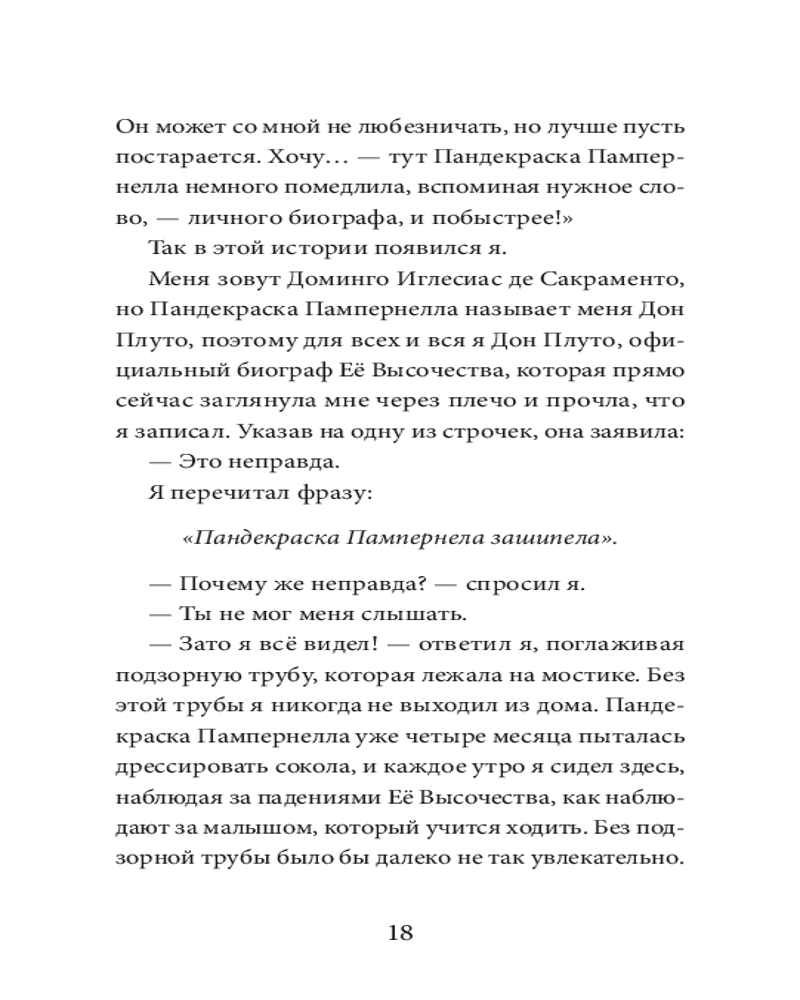 Он может со мной не любезничать, но лучше пусть постарается. Хочу... — тут Пандекраска Пампернелла немного помедлила, вспоминая нужное слово, — личного биографа, и побыстрее!»

Так в этой истории появился я.

Меня зовут Доминго Иглесиас де Сакраменто, но Пандекраска Пампернелла называет меня Дон Плуто, поэтому для всех и вся я Дон Плуто, официальный биограф Её Высочества, которая прямо сейчас заглянула мне через плечо и прочла, что я записал. Указав на одну из строчек, она заявила:

— Это неправда.

Я перечитал фразу:

«Пандекраска Пампернела зашипела».

— Почему же неправда? — спросил я.

— Ты не мог меня слышать.

— Зато я всё видел! — ответил я, поглаживая подзорную трубу, которая лежала на мостике. Без этой трубы я никогда не выходил из дома. Пандекраска Пампернелла уже четыре месяца пыталась дрессировать сокола, и каждое утро я сидел здесь, наблюдая за падениями Её Высочества, как наблюдают за малышом, который учится ходить. Без подзорной трубы было бы далеко не так увлекательно.

18